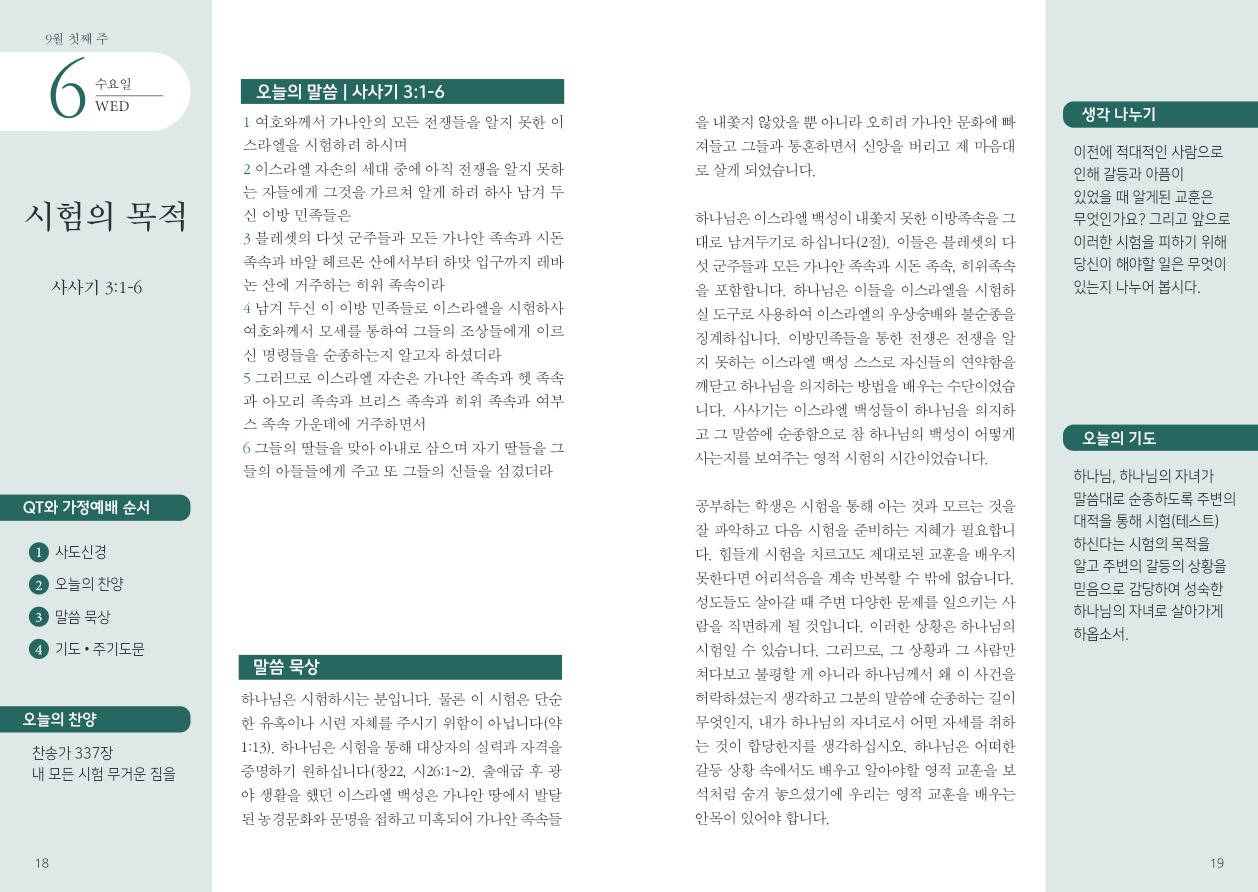 9월 첫째 주

6 수요일
WED

시험의 목적

사사기 3:1-6

QT와 가정예배 순서

1 사도신경
2 오늘의 찬양
3 말씀 묵상
4 기도 • 주기도문

오늘의 찬양

찬송가 337장
내 모든 시험 무거운 짐을

18

오늘의 말씀 | 사사기 3:1-6

1 여호와께서 가나안의 모든 전쟁들을 알지 못한 이스라엘을 시험하려 하시며
2 이스라엘 자손의 세대 중에 아직 전쟁을 알지 못하는 자들에게 그것을 가르쳐 알게 하려 하사 남겨 두신 이방 민족들은
3 블레셋의 다섯 군주들과 모든 가나안 족속과 시돈 족속과 바알 헤르몬 산에서부터 하맛 입구까지 레바논 산에 거주하는 히위 족속이라
4 남겨 두신 이 이방 민족들로 이스라엘을 시험하사 여호와께서 모세를 통하여 그들의 조상들에게 이르신 명령들을 순종하는지 알고자 하셨더라
5 그러므로 이스라엘 자손은 가나안 족속과 헷 족속과 아모리 족속과 브리스 족속과 히위 족속과 여부스 족속 가운데에 거주하면서
6 그들의 딸들을 맞아 아내로 삼으며 자기 딸들을 그들의 아들들에게 주고 또 그들의 신들을 섬겼더라

말씀 묵상

하나님은 시험하시는 분입니다. 물론 이 시험은 단순한 유혹이나 시련 자체를 주시기 위함이 아닙니다(약 1:13). 하나님은 시험을 통해 대상자의 실력과 자격을 증명하기 원하십니다(창22, 시26:1~2). 출애굽 후 광야 생활을 했던 이스라엘 백성은 가나안 땅에서 발달된 농경문화와 문명을 접하고 미혹되어 가나안 족속들을 내쫓지 않았을 뿐 아니라 오히려 가나안 문화에 빠져들고 그들과 통혼하면서 신앙을 버리고 제 마음대로 살게 되었습니다.

하나님은 이스라엘 백성이 내쫓지 못한 이방족속을 그대로 남겨두기로 하십니다(2절). 이들은 블레셋의 다섯 군주들과 모든 가나안 족속과 시돈 족속, 히위족속을 포함합니다. 하나님은 이들을 이스라엘을 시험하실 도구로 사용하여 이스라엘의 우상숭배와 불순종을 징계하십니다. 이방민족들을 통한 전쟁은 전쟁을 알지 못하는 이스라엘 백성 스스로 자신들의 연약함을 깨닫고 하나님을 의지하는 방법을 배우는 수단이었습니다. 사사기는 이스라엘 백성들이 하나님을 의지하고 그 말씀에 순종함으로 참 하나님의 백성이 어떻게 사는지를 보여주는 영적 시험의 시간이었습니다.

공부하는 학생은 시험을 통해 아는 것과 모르는 것을 잘 파악하고 다음 시험을 준비하는 지혜가 필요합니다. 힘들게 시험을 치르고도 제대로된 교훈을 배우지 못한다면 어리석음을 계속 반복할 수 밖에 없습니다. 성도들도 살아갈 때 주변 다양한 문제를 일으키는 사람을 직면하게 될 것입니다. 이러한 상황은 하나님의 시험일 수 있습니다. 그러므로, 그 상황과 그 사람만 쳐다보고 불평할 게 아니라 하나님께서 왜 이 사건을 허락하셨는지 생각하고 그분의 말씀에 순종하는 길이 무엇인지, 내가 하나님의 자녀로서 어떤 자세를 취하는 것이 합당한지를 생각하십시오. 하나님은 어떠한 갈등 상황 속에서도 배우고 알아야할 영적 교훈을 보석처럼 숨겨 놓으셨기에 우리는 영적 교훈을 배우는 안목이 있어야 합니다.

생각 나누기

이전에 적대적인 사람으로 인해 갈등과 아픔이 있었을 때 알게된 교훈은 무엇인가요? 그리고 앞으로 이러한 시험을 피하기 위해 당신이 해야할 일은 무엇이 있는지 나누어 봅시다.

오늘의 기도

하나님, 하나님의 자녀가 말씀대로 순종하도록 주변의 대적을 통해 시험(테스트) 하신다는 시험의 목적을 알고 주변의 갈등의 상황을 믿음으로 감당하여 성숙한 하나님의 자녀로 살아가게 하옵소서.

19